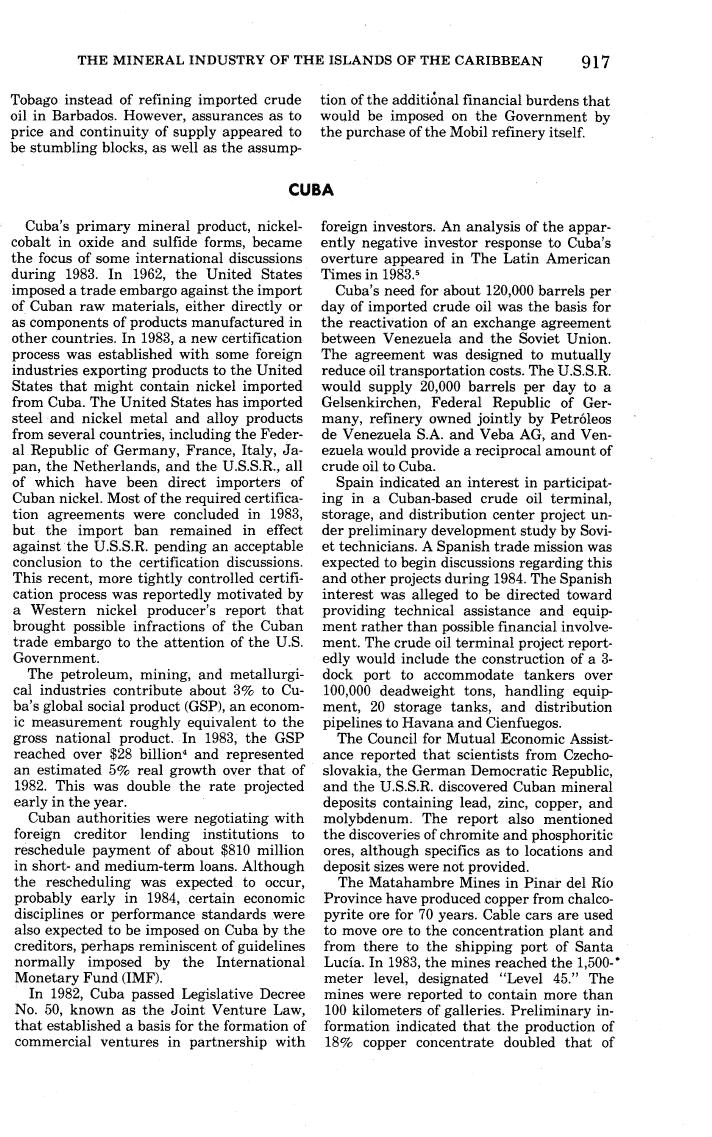 THE MINERAL INDUSTRY OF THE ISLANDS OF THE CARIBBEAN 917

Tobago instead of refining imported crude oil in Barbados. However, assurances as to price and continuity of supply appeared to be stumbling blocks, as well as the assumption of the additional financial burdens that would be imposed on the Government by the purchase of the Mobil refinery itself.

CUBA

Cuba's primary mineral product, nickel-cobalt in oxide and sulfide forms, became the focus of some international discussions during 1983. In 1962, the United States imposed a trade embargo against the import of Cuban raw materials, either directly or as components of products manufactured in other countries. In 1983, a new certification process was established with some foreign industries exporting products to the United States that might contain nickel imported from Cuba. The United States has imported steel and nickel metal and alloy products from several countries, including the Federal Republic of Germany, France, Italy, Japan, the Netherlands, and the U.S.S.R., all of which have been direct importers of Cuban nickel. Most of the required certification agreements were concluded in 1983, but the import ban remained in effect against the U.S.S.R. pending an acceptable conclusion to the certification discussions. This recent, more tightly controlled certification process was reportedly motivated by a Western nickel producer's report that brought possible infractions of the Cuban trade embargo to the attention of the U.S. Government.

The petroleum, mining, and metallurgical industries contribute about 3% to Cuba's global social product (GSP), an economic measurement roughly equivalent to the gross national product. In 1983, the GSP reached over \$28 billion$^4$ and represented an estimated 5% real growth over that of 1982. This was double the rate projected early in the year.

Cuban authorities were negotiating with foreign creditor lending institutions to reschedule payment of about \$810 million in short- and medium-term loans. Although the rescheduling was expected to occur, probably early in 1984, certain economic disciplines or performance standards were also expected to be imposed on Cuba by the creditors, perhaps reminiscent of guidelines normally imposed by the International Monetary Fund (IMF).

In 1982, Cuba passed Legislative Decree No. 50, known as the Joint Venture Law, that established a basis for the formation of commercial ventures in partnership with foreign investors. An analysis of the apparently negative investor response to Cuba's overture appeared in The Latin American Times in 1983.$^5$

Cuba's need for about 120,000 barrels per day of imported crude oil was the basis for the reactivation of an exchange agreement between Venezuela and the Soviet Union. The agreement was designed to mutually reduce oil transportation costs. The U.S.S.R. would supply 20,000 barrels per day to a Gelsenkirchen, Federal Republic of Germany, refinery owned jointly by Petróleos de Venezuela S.A. and Veba AG, and Venezuela would provide a reciprocal amount of crude oil to Cuba.

Spain indicated an interest in participating in a Cuban-based crude oil terminal, storage, and distribution center project under preliminary development study by Soviet technicians. A Spanish trade mission was expected to begin discussions regarding this and other projects during 1984. The Spanish interest was alleged to be directed toward providing technical assistance and equipment rather than possible financial involvement. The crude oil terminal project reportedly would include the construction of a 3-dock port to accommodate tankers over 100,000 deadweight tons, handling equipment, 20 storage tanks, and distribution pipelines to Havana and Cienfuegos.

The Council for Mutual Economic Assistance reported that scientists from Czechoslovakia, the German Democratic Republic, and the U.S.S.R. discovered Cuban mineral deposits containing lead, zinc, copper, and molybdenum. The report also mentioned the discoveries of chromite and phosphoritic ores, although specifics as to locations and deposit sizes were not provided.

The Matahambre Mines in Pinar del Río Province have produced copper from chalcopyrite ore for 70 years. Cable cars are used to move ore to the concentration plant and from there to the shipping port of Santa Lucía. In 1983, the mines reached the 1,500-meter level, designated "Level 45." The mines were reported to contain more than 100 kilometers of galleries. Preliminary information indicated that the production of 18% copper concentrate doubled that of